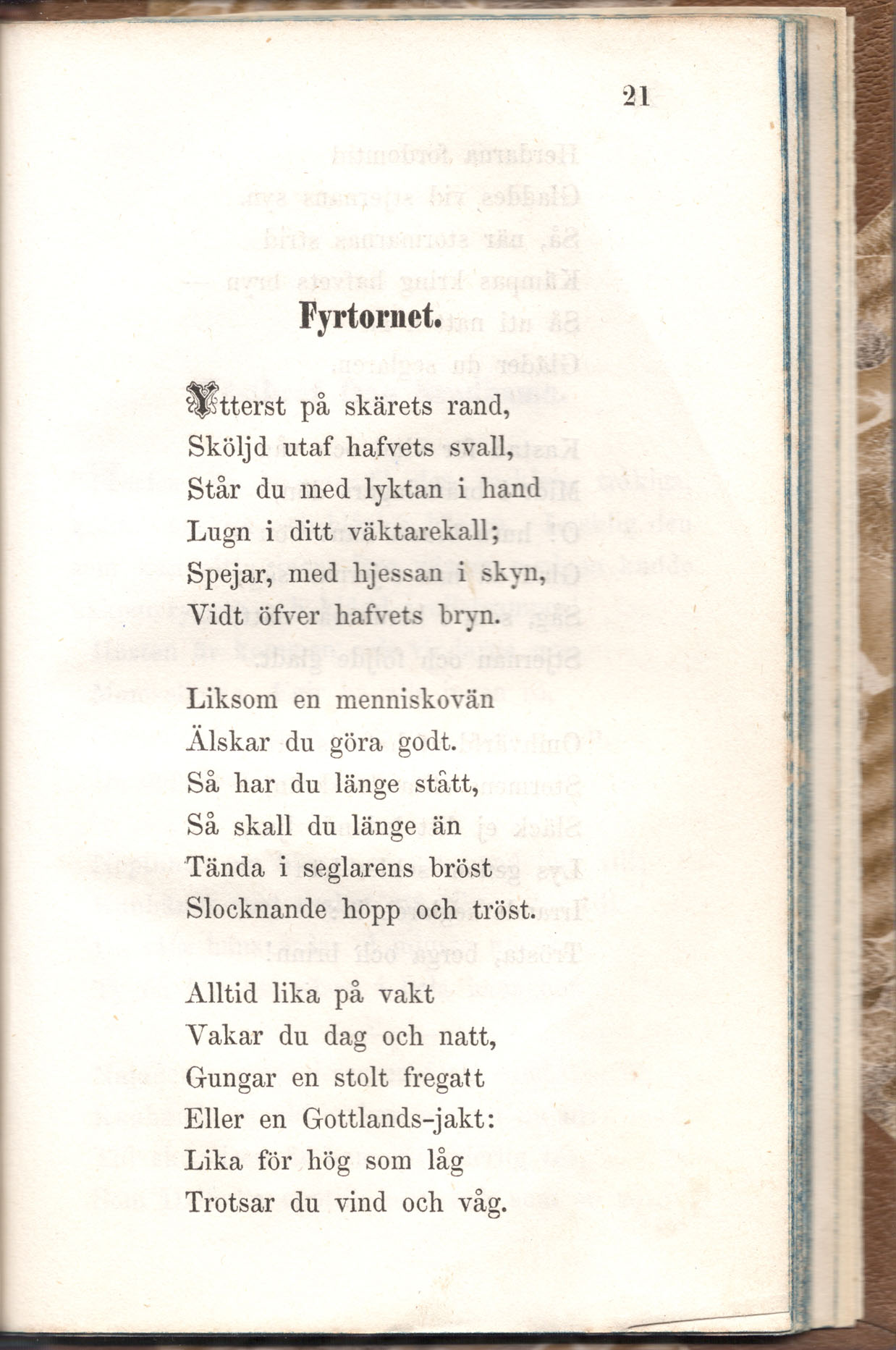 21

Fyrtornet.

Ytterst på skärets rand,
Sköljd utaf hafvets svall,
Står du med lyktan i hand
Lugn i ditt väktarekall;
Spejar, med hjessan i skyn,
Vidt öfver hafvets bryn.

Liksom en menniskovän
Älskar du göra godt.
Så har du länge stått,
Så skall du länge än
Tända i seglarens bröst
Slocknande hopp och tröst.

Alltid lika på vakt
Vakar du dag och natt,
Gungar en stolt fregatt
Eller en Gottlands-jakt:
Lika för hög som låg
Trotsar du vind och våg.